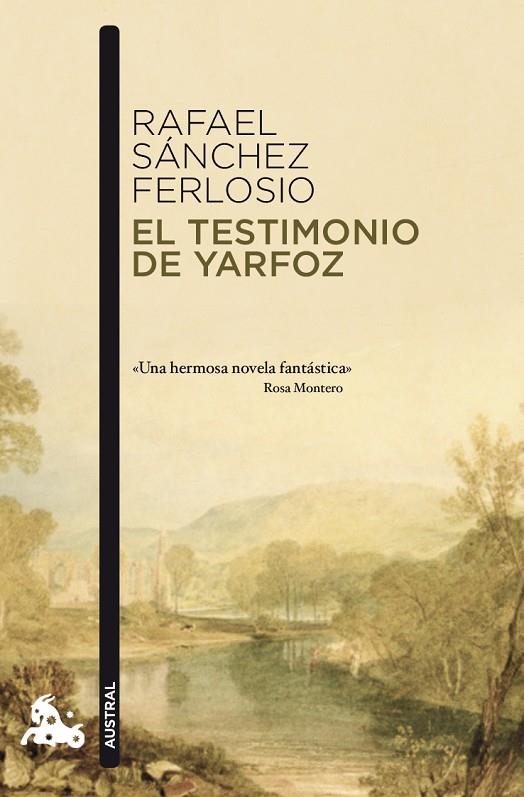 RAFAEL SÁNCHEZ FERLOSIO
EL TESTIMONIO DE YARFOZ

«Una hermosa novela fantástica»
Rosa Montero

AUSTRAL